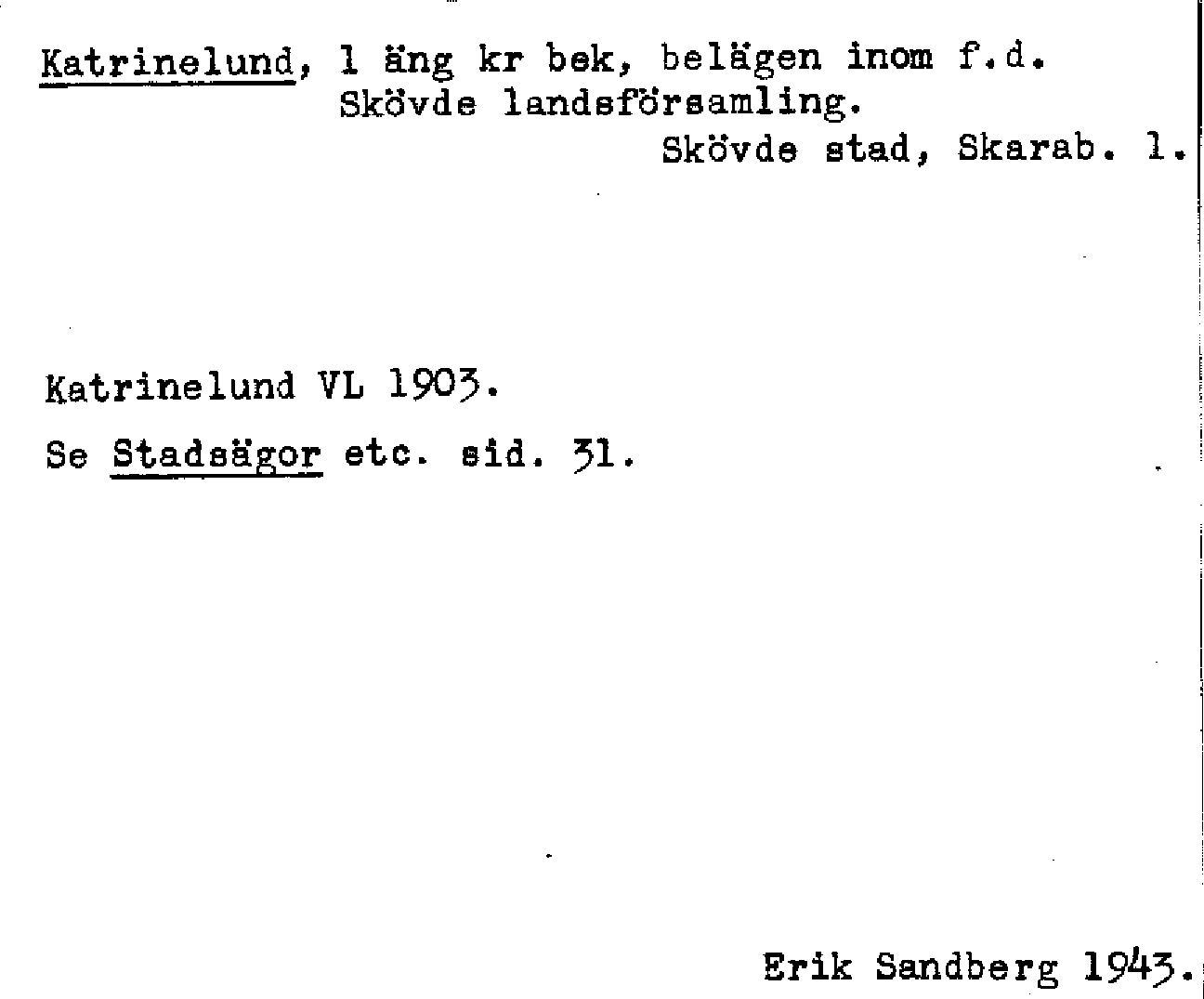 Katrinelund, 1 äng kr bek, belägen inom f.d. Skövde landsförsamling.
Skövde stad, Skarab. l.

Katrinelund VL 1903.

Se Stadsägor etc. sid. 31.

Erik Sandberg 1943.